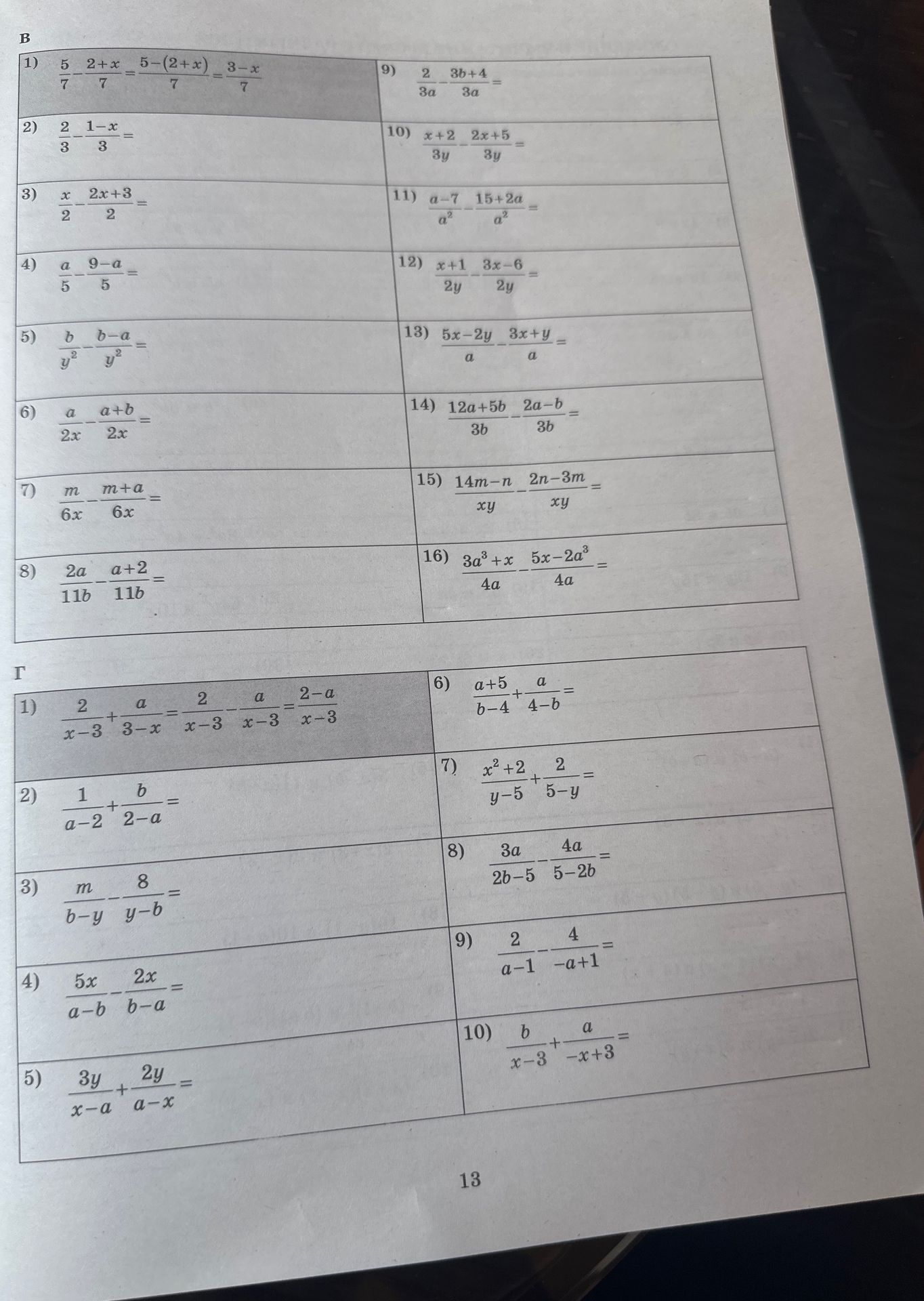 В

| | |
|---|---|
| 1) $\frac{5}{7}-\frac{2+x}{7}=\frac{5-(2+x)}{7}=\frac{3-x}{7}$ | 9) $\frac{2}{3a}-\frac{3b+4}{3a}=$ |
| 2) $\frac{2}{3}-\frac{1-x}{3}=$ | 10) $\frac{x+2}{3y}-\frac{2x+5}{3y}=$ |
| 3) $\frac{x}{2}-\frac{2x+3}{2}=$ | 11) $\frac{a-7}{a^2}-\frac{15+2a}{a^2}=$ |
| 4) $\frac{a}{5}-\frac{9-a}{5}=$ | 12) $\frac{x+1}{2y}-\frac{3x-6}{2y}=$ |
| 5) $\frac{b}{y^2}-\frac{b-a}{y^2}=$ | 13) $\frac{5x-2y}{a}-\frac{3x+y}{a}=$ |
| 6) $\frac{a}{2x}-\frac{a+b}{2x}=$ | 14) $\frac{12a+5b}{3b}-\frac{2a-b}{3b}=$ |
| 7) $\frac{m}{6x}-\frac{m+a}{6x}=$ | 15) $\frac{14m-n}{xy}-\frac{2n-3m}{xy}=$ |
| 8) $\frac{2a}{11b}-\frac{a+2}{11b}=$ | 16) $\frac{3a^3+x}{4a}-\frac{5x-2a^3}{4a}=$ |

Г

| | |
|---|---|
| 1) $\frac{2}{x-3}+\frac{a}{3-x}=\frac{2}{x-3}-\frac{a}{x-3}=\frac{2-a}{x-3}$ | 6) $\frac{a+5}{b-4}+\frac{a}{4-b}=$ |
| 2) $\frac{1}{a-2}+\frac{b}{2-a}=$ | 7) $\frac{x^2+2}{y-5}+\frac{2}{5-y}=$ |
| 3) $\frac{m}{b-y}-\frac{8}{y-b}=$ | 8) $\frac{3a}{2b-5}-\frac{4a}{5-2b}=$ |
| 4) $\frac{5x}{a-b}-\frac{2x}{b-a}=$ | 9) $\frac{2}{a-1}-\frac{4}{-a+1}=$ |
| 5) $\frac{3y}{x-a}+\frac{2y}{a-x}=$ | 10) $\frac{b}{x-3}+\frac{a}{-x+3}=$ |

13